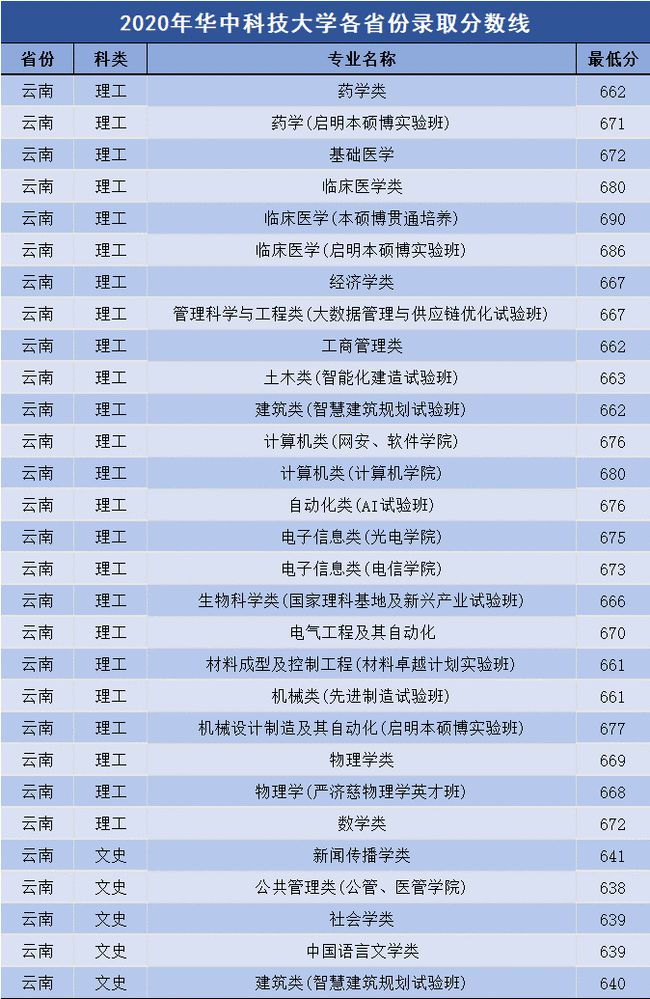 2020年华中科技大学各省份录取分数线

| 省份 | 科类 | 专业名称 | 最低分 |
|---|---|---|---|
| 云南 | 理工 | 药学类 | 662 |
| 云南 | 理工 | 药学(启明本硕博实验班) | 671 |
| 云南 | 理工 | 基础医学 | 672 |
| 云南 | 理工 | 临床医学类 | 680 |
| 云南 | 理工 | 临床医学(本硕博贯通培养) | 690 |
| 云南 | 理工 | 临床医学(启明本硕博实验班) | 686 |
| 云南 | 理工 | 经济学类 | 667 |
| 云南 | 理工 | 管理科学与工程类(大数据管理与供应链优化试验班) | 667 |
| 云南 | 理工 | 工商管理类 | 662 |
| 云南 | 理工 | 土木类(智能化建造试验班) | 663 |
| 云南 | 理工 | 建筑类(智慧建筑规划试验班) | 662 |
| 云南 | 理工 | 计算机类(网安、软件学院) | 676 |
| 云南 | 理工 | 计算机类(计算机学院) | 680 |
| 云南 | 理工 | 自动化类(AI试验班) | 676 |
| 云南 | 理工 | 电子信息类(光电学院) | 675 |
| 云南 | 理工 | 电子信息类(电信学院) | 673 |
| 云南 | 理工 | 生物科学类(国家理科基地及新兴产业试验班) | 666 |
| 云南 | 理工 | 电气工程及其自动化 | 670 |
| 云南 | 理工 | 材料成型及控制工程(材料卓越计划实验班) | 661 |
| 云南 | 理工 | 机械类(先进制造试验班) | 661 |
| 云南 | 理工 | 机械设计制造及其自动化(启明本硕博实验班) | 677 |
| 云南 | 理工 | 物理学类 | 669 |
| 云南 | 理工 | 物理学(严济慈物理学英才班) | 668 |
| 云南 | 理工 | 数学类 | 672 |
| 云南 | 文史 | 新闻传播学类 | 641 |
| 云南 | 文史 | 公共管理类(公管、医管学院) | 638 |
| 云南 | 文史 | 社会学类 | 639 |
| 云南 | 文史 | 中国语言文学类 | 639 |
| 云南 | 文史 | 建筑类(智慧建筑规划试验班) | 640 |